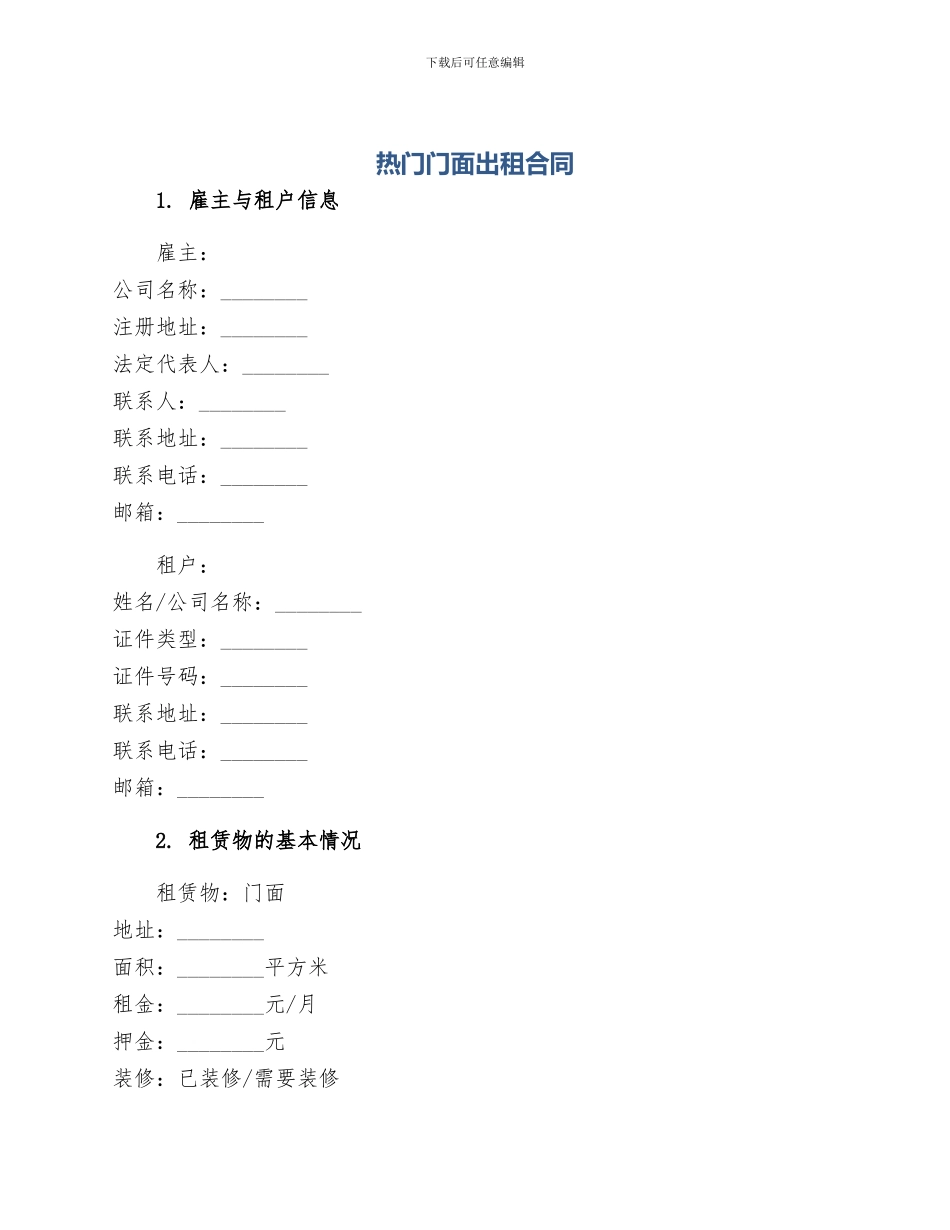 下载后可任意编辑

热门门面出租合同

1. 雇主与租户信息

雇主：
公司名称：________
注册地址：________
法定代表人：________
联系人：________
联系地址：________
联系电话：________
邮箱：________

租户：
姓名/公司名称：________
证件类型：________
证件号码：________
联系地址：________
联系电话：________
邮箱：________

2. 租赁物的基本情况

租赁物：门面
地址：________
面积：________平方米
租金：________元/月
押金：________元
装修：已装修/需要装修